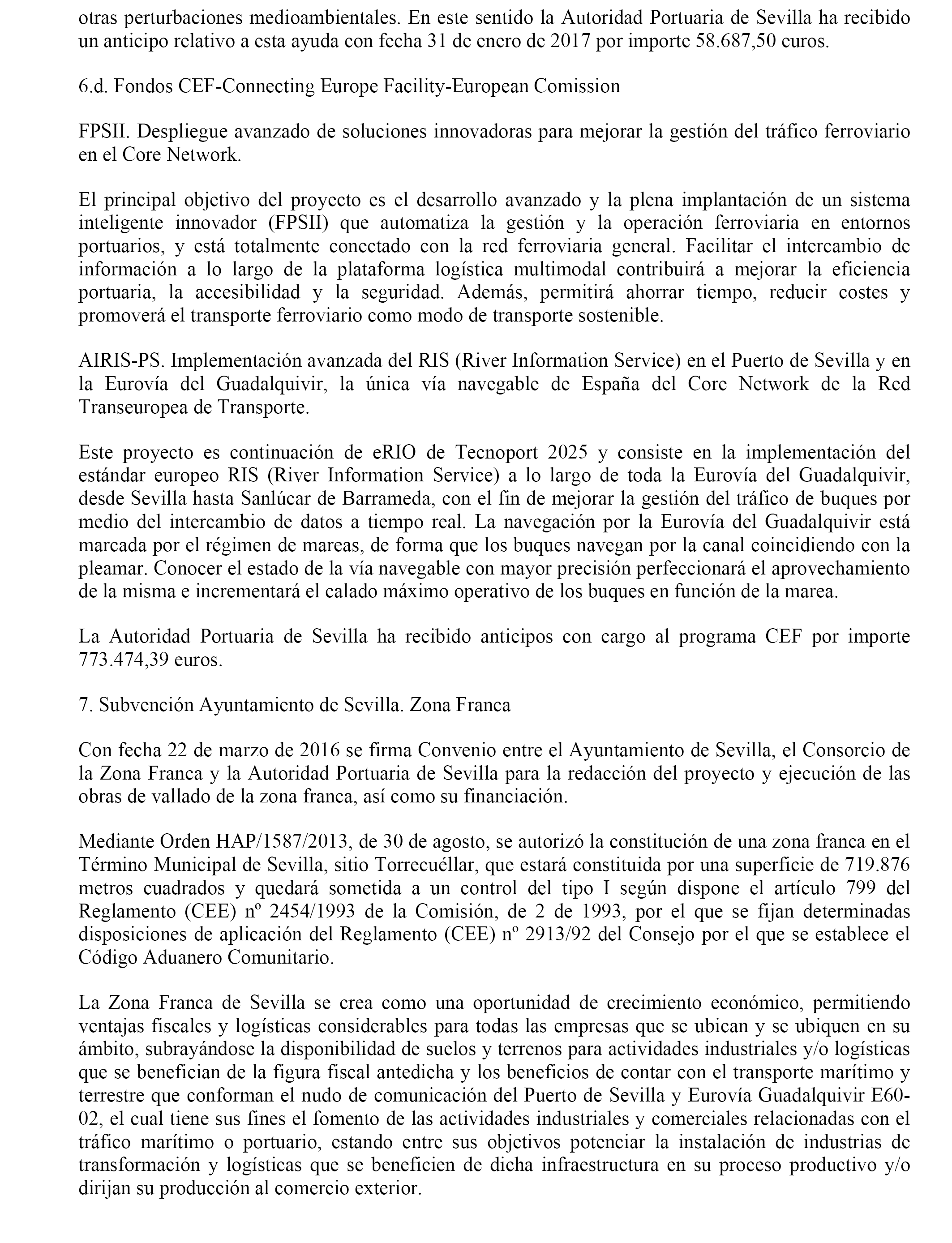 otras perturbaciones medioambientales. En este sentido la Autoridad Portuaria de Sevilla ha recibido un anticipo relativo a esta ayuda con fecha 31 de enero de 2017 por importe 58.687,50 euros.

6.d. Fondos CEF-Connecting Europe Facility-European Comission

FPSII. Despliegue avanzado de soluciones innovadoras para mejorar la gestión del tráfico ferroviario en el Core Network.

El principal objetivo del proyecto es el desarrollo avanzado y la plena implantación de un sistema inteligente innovador (FPSII) que automatiza la gestión y la operación ferroviaria en entornos portuarios, y está totalmente conectado con la red ferroviaria general. Facilitar el intercambio de información a lo largo de la plataforma logística multimodal contribuirá a mejorar la eficiencia portuaria, la accesibilidad y la seguridad. Además, permitirá ahorrar tiempo, reducir costes y promoverá el transporte ferroviario como modo de transporte sostenible.

AIRIS-PS. Implementación avanzada del RIS (River Information Service) en el Puerto de Sevilla y en la Eurovía del Guadalquivir, la única vía navegable de España del Core Network de la Red Transeuropea de Transporte.

Este proyecto es continuación de eRIO de Tecnoport 2025 y consiste en la implementación del estándar europeo RIS (River Information Service) a lo largo de toda la Eurovía del Guadalquivir, desde Sevilla hasta Sanlúcar de Barrameda, con el fin de mejorar la gestión del tráfico de buques por medio del intercambio de datos a tiempo real. La navegación por la Eurovía del Guadalquivir está marcada por el régimen de mareas, de forma que los buques navegan por la canal coincidiendo con la pleamar. Conocer el estado de la vía navegable con mayor precisión perfeccionará el aprovechamiento de la misma e incrementará el calado máximo operativo de los buques en función de la marea.

La Autoridad Portuaria de Sevilla ha recibido anticipos con cargo al programa CEF por importe 773.474,39 euros.

7. Subvención Ayuntamiento de Sevilla. Zona Franca

Con fecha 22 de marzo de 2016 se firma Convenio entre el Ayuntamiento de Sevilla, el Consorcio de la Zona Franca y la Autoridad Portuaria de Sevilla para la redacción del proyecto y ejecución de las obras de vallado de la zona franca, así como su financiación.

Mediante Orden HAP/1587/2013, de 30 de agosto, se autorizó la constitución de una zona franca en el Término Municipal de Sevilla, sitio Torrecuéllar, que estará constituida por una superficie de 719.876 metros cuadrados y quedará sometida a un control del tipo I según dispone el artículo 799 del Reglamento (CEE) nº 2454/1993 de la Comisión, de 2 de 1993, por el que se fijan determinadas disposiciones de aplicación del Reglamento (CEE) nº 2913/92 del Consejo por el que se establece el Código Aduanero Comunitario.

La Zona Franca de Sevilla se crea como una oportunidad de crecimiento económico, permitiendo ventajas fiscales y logísticas considerables para todas las empresas que se ubican y se ubiquen en su ámbito, subrayándose la disponibilidad de suelos y terrenos para actividades industriales y/o logísticas que se benefician de la figura fiscal antedicha y los beneficios de contar con el transporte marítimo y terrestre que conforman el nudo de comunicación del Puerto de Sevilla y Eurovía Guadalquivir E60-02, el cual tiene sus fines el fomento de las actividades industriales y comerciales relacionadas con el tráfico marítimo o portuario, estando entre sus objetivos potenciar la instalación de industrias de transformación y logísticas que se beneficien de dicha infraestructura en su proceso productivo y/o dirijan su producción al comercio exterior.